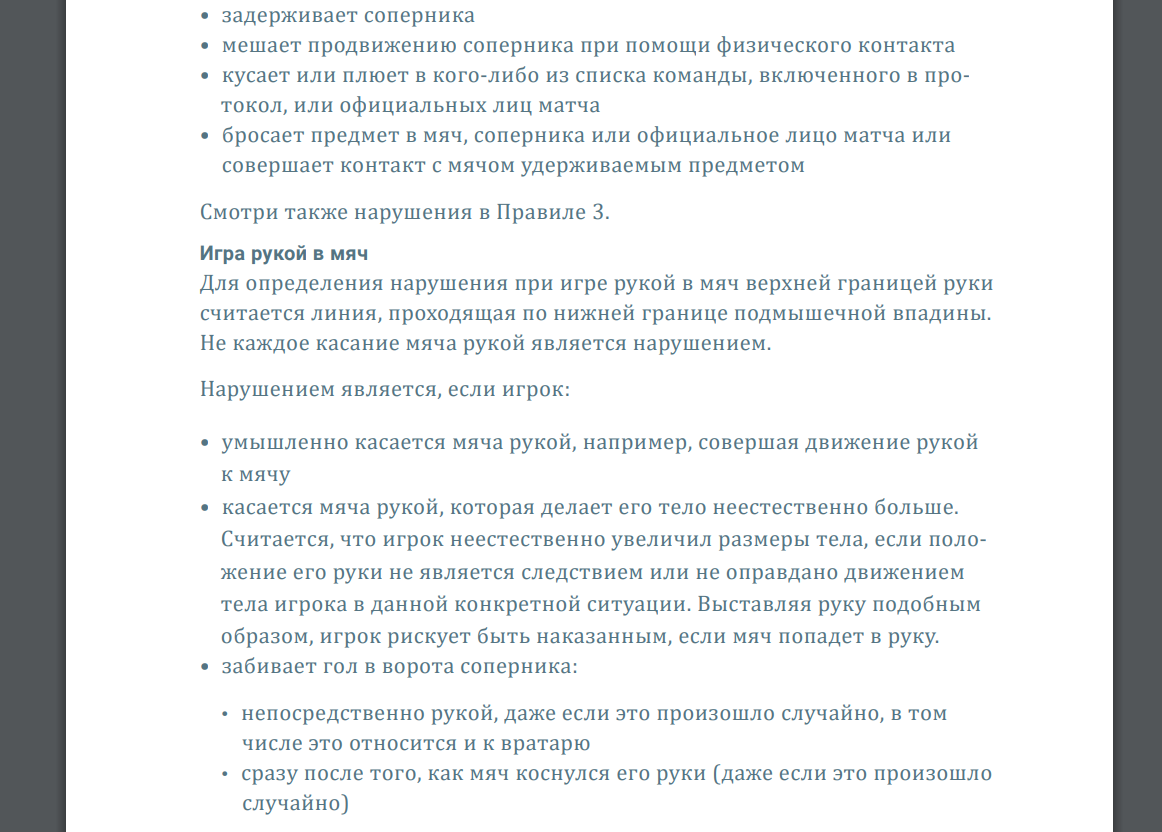 • задерживает соперника
• мешает продвижению соперника при помощи физического контакта
• кусает или плюет в кого-либо из списка команды, включенного в протокол, или официальных лиц матча
• бросает предмет в мяч, соперника или официальное лицо матча или совершает контакт с мячом удерживаемым предметом

Смотри также нарушения в Правиле 3.

Игра рукой в мяч
Для определения нарушения при игре рукой в мяч верхней границей руки считается линия, проходящая по нижней границе подмышечной впадины. Не каждое касание мяча рукой является нарушением.

Нарушением является, если игрок:

• умышленно касается мяча рукой, например, совершая движение рукой к мячу
• касается мяча рукой, которая делает его тело неестественно больше. Считается, что игрок неестественно увеличил размеры тела, если положение его руки не является следствием или не оправдано движением тела игрока в данной конкретной ситуации. Выставляя руку подобным образом, игрок рискует быть наказанным, если мяч попадет в руку.
• забивает гол в ворота соперника:

• непосредственно рукой, даже если это произошло случайно, в том числе это относится и к вратарю
• сразу после того, как мяч коснулся его руки (даже если это произошло случайно)